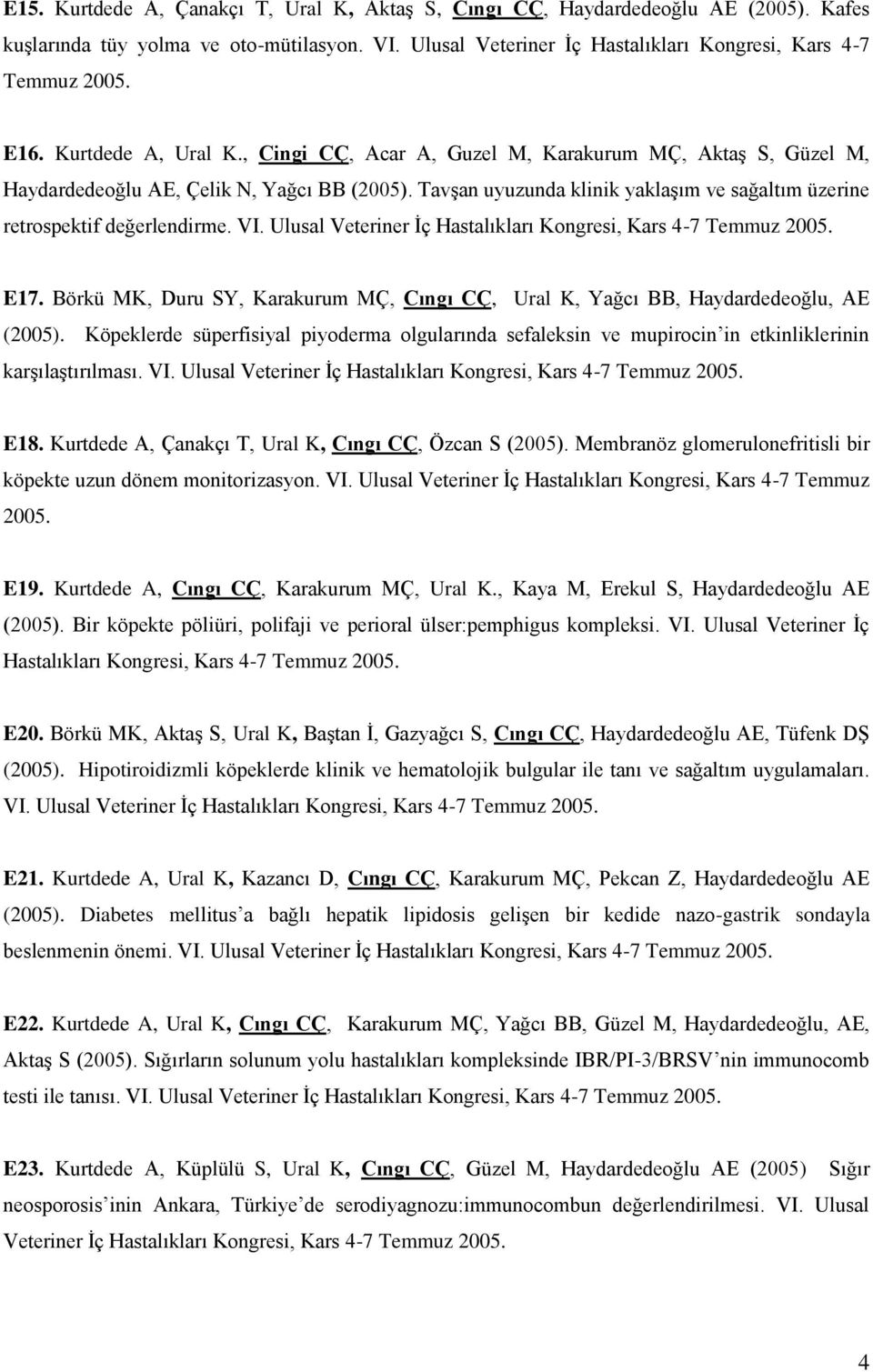 E15. Kurtdede A, Çanakçı T, Ural K, Aktaş S, Cıngı CÇ, Haydardedeoğlu AE (2005). Kafes kuşlarında tüy yolma ve oto-mütilasyon. VI. Ulusal Veteriner İç Hastalıkları Kongresi, Kars 4-7 Temmuz 2005.

E16. Kurtdede A, Ural K., Cingi CÇ, Acar A, Guzel M, Karakurum MÇ, Aktaş S, Güzel M, Haydardedeoğlu AE, Çelik N, Yağcı BB (2005). Tavşan uyuzunda klinik yaklaşım ve sağaltım üzerine retrospektif değerlendirme. VI. Ulusal Veteriner İç Hastalıkları Kongresi, Kars 4-7 Temmuz 2005.

E17. Börkü MK, Duru SY, Karakurum MÇ, Cıngı CÇ, Ural K, Yağcı BB, Haydardedeoğlu, AE (2005). Köpeklerde süperfisiyal piyoderma olgularında sefaleksin ve mupirocin'in etkinliklerinin karşılaştırılması. VI. Ulusal Veteriner İç Hastalıkları Kongresi, Kars 4-7 Temmuz 2005.

E18. Kurtdede A, Çanakçı T, Ural K, Cıngı CÇ, Özcan S (2005). Membranöz glomerulonefritisli bir köpekte uzun dönem monitorizasyon. VI. Ulusal Veteriner İç Hastalıkları Kongresi, Kars 4-7 Temmuz 2005.

E19. Kurtdede A, Cıngı CÇ, Karakurum MÇ, Ural K., Kaya M, Erekul S, Haydardedeoğlu AE (2005). Bir köpekte pöliüri, polifaji ve perioral ülser:pemphigus kompleksi. VI. Ulusal Veteriner İç Hastalıkları Kongresi, Kars 4-7 Temmuz 2005.

E20. Börkü MK, Aktaş S, Ural K, Baştan İ, Gazyağcı S, Cıngı CÇ, Haydardedeoğlu AE, Tüfenk DŞ (2005). Hipotiroidizmli köpeklerde klinik ve hematolojik bulgular ile tanı ve sağaltım uygulamaları. VI. Ulusal Veteriner İç Hastalıkları Kongresi, Kars 4-7 Temmuz 2005.

E21. Kurtdede A, Ural K, Kazancı D, Cıngı CÇ, Karakurum MÇ, Pekcan Z, Haydardedeoğlu AE (2005). Diabetes mellitus'a bağlı hepatik lipidosis gelişen bir kedide nazo-gastrik sondayla beslenmenin önemi. VI. Ulusal Veteriner İç Hastalıkları Kongresi, Kars 4-7 Temmuz 2005.

E22. Kurtdede A, Ural K, Cıngı CÇ, Karakurum MÇ, Yağcı BB, Güzel M, Haydardedeoğlu, AE, Aktaş S (2005). Sığırların solunum yolu hastalıkları kompleksinde IBR/PI-3/BRSV'nin immunocomb testi ile tanısı. VI. Ulusal Veteriner İç Hastalıkları Kongresi, Kars 4-7 Temmuz 2005.

E23. Kurtdede A, Küplülü S, Ural K, Cıngı CÇ, Güzel M, Haydardedeoğlu AE (2005) Sığır neosporosis'inin Ankara, Türkiye'de serodiyagnozu:immunocombun değerlendirilmesi. VI. Ulusal Veteriner İç Hastalıkları Kongresi, Kars 4-7 Temmuz 2005.

4